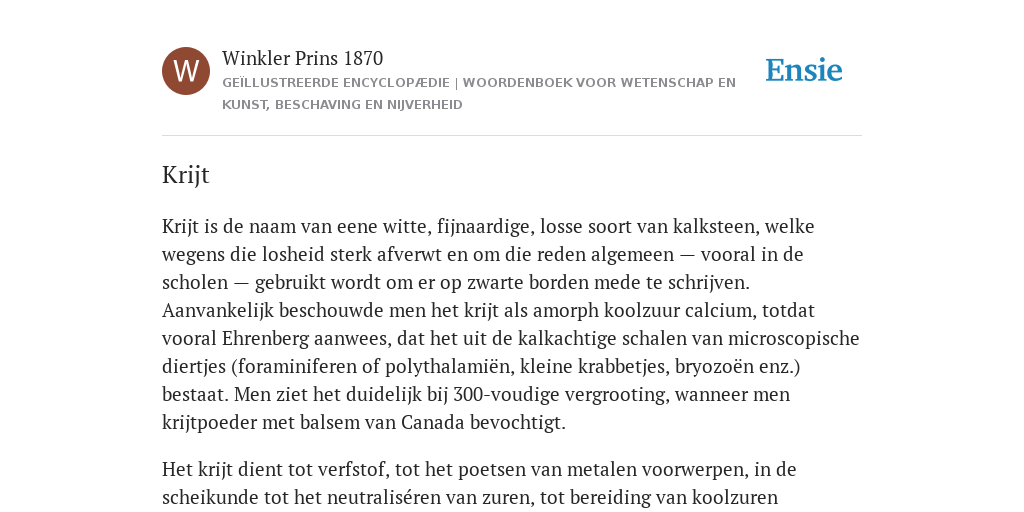 W

Winkler Prins 1870

GEÏLLUSTREERDE ENCYCLOPÆDIE | WOORDENBOEK VOOR WETENSCHAP EN KUNST, BESCHAVING EN NIJVERHEID

Ensie

Krijt

Krijt is de naam van eene witte, fijnaardige, losse soort van kalksteen, welke wegens die losheid sterk afverwt en om die reden algemeen — vooral in de scholen — gebruikt wordt om er op zwarte borden mede te schrijven. Aanvankelijk beschouwde men het krijt als amorph koolzuur calcium, totdat vooral Ehrenberg aanwees, dat het uit de kalkachtige schalen van microscopische diertjes (foraminiferen of polythalamiën, kleine krabbetjes, bryozoën enz.) bestaat. Men ziet het duidelijk bij 300-voudige vergrooting, wanneer men krijtpoeder met balsem van Canada bevochtigt.

Het krijt dient tot verfstof, tot het poetsen van metalen voorwerpen, in de scheikunde tot het neutraliséren van zuren, tot bereiding van koolzuren